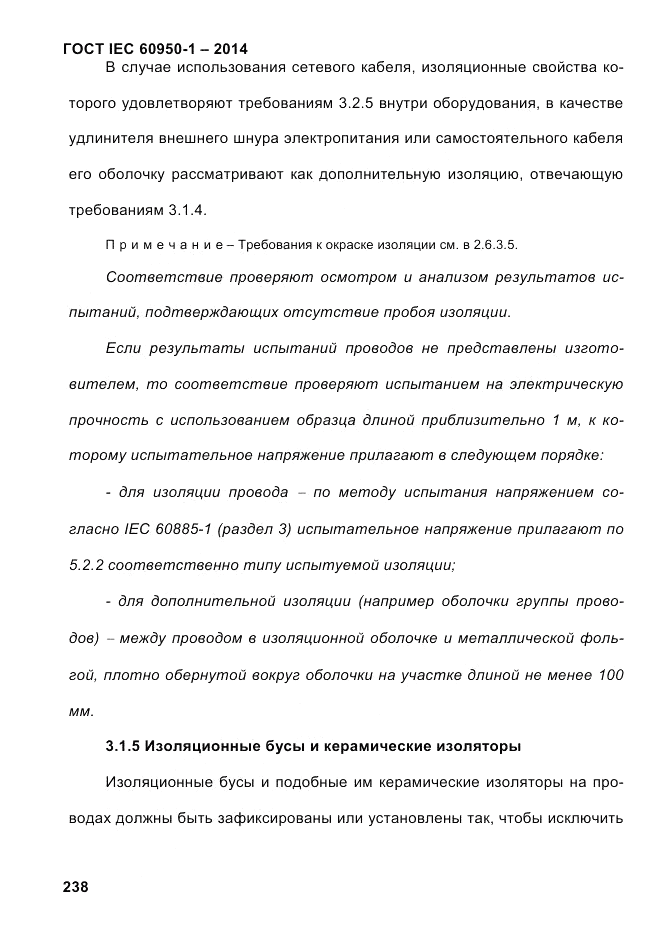 ГОСТ IEC 60950-1 – 2014

В случае использования сетевого кабеля, изоляционные свойства которого удовлетворяют требованиям 3.2.5 внутри оборудования, в качестве удлинителя внешнего шнура электропитания или самостоятельного кабеля его оболочку рассматривают как дополнительную изоляцию, отвечающую требованиям 3.1.4.

П р и м е ч а н и е – Требования к окраске изоляции см. в 2.6.3.5.

Соответствие проверяют осмотром и анализом результатов испытаний, подтверждающих отсутствие пробоя изоляции.

Если результаты испытаний проводов не представлены изготовителем, то соответствие проверяют испытанием на электрическую прочность с использованием образца длиной приблизительно 1 м, к которому испытательное напряжение прилагают в следующем порядке:

- для изоляции провода – по методу испытания напряжением согласно IEC 60885-1 (раздел 3) испытательное напряжение прилагают по 5.2.2 соответственно типу испытуемой изоляции;

- для дополнительной изоляции (например оболочки группы проводов) – между проводом в изоляционной оболочке и металлической фольгой, плотно обернутой вокруг оболочки на участке длиной не менее 100 мм.

3.1.5 Изоляционные бусы и керамические изоляторы

Изоляционные бусы и подобные им керамические изоляторы на проводах должны быть зафиксированы или установлены так, чтобы исключить

238